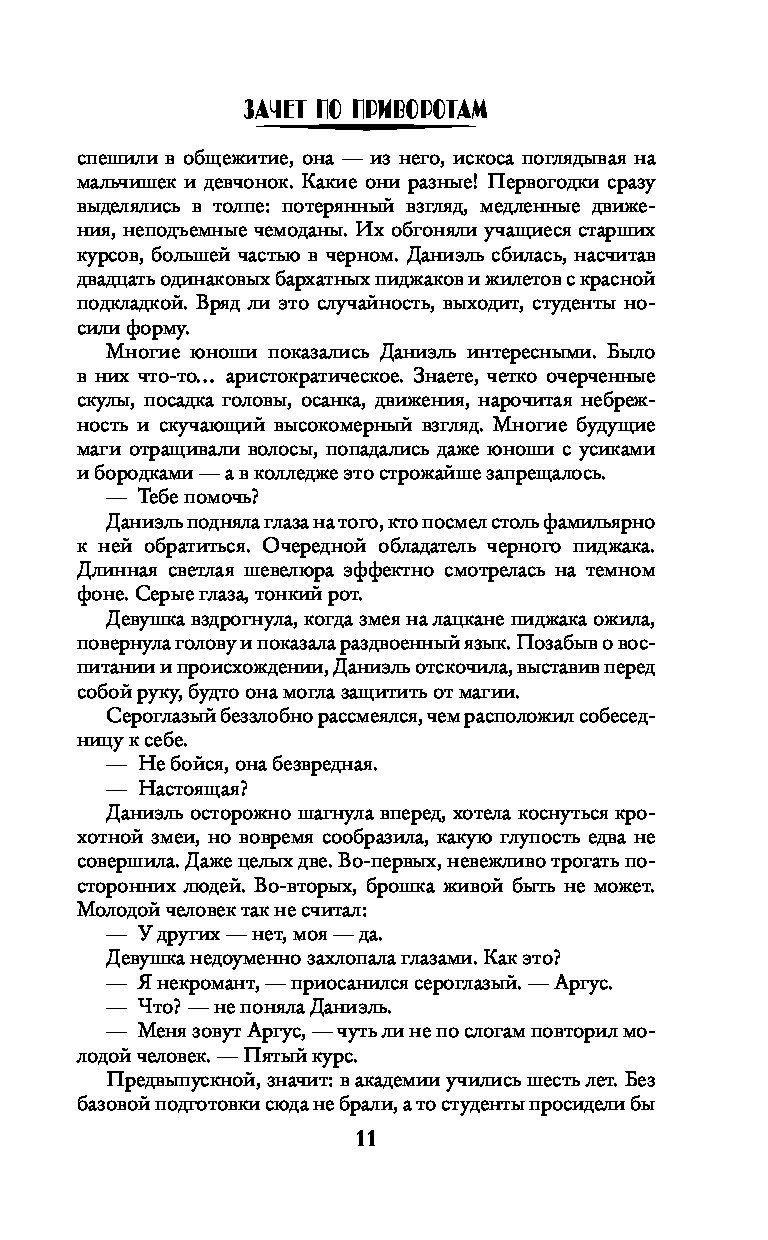 ЗАЧЕТ ПО ПРИВОРОТАМ

спешили в общежитие, она — из него, искоса поглядывая на мальчишек и девчонок. Какие они разные! Первогодки сразу выделялись в толпе: потерянный взгляд, медленные движения, неподъемные чемоданы. Их обгоняли учащиеся старших курсов, большей частью в черном. Даниэль сбилась, насчитав двадцать одинаковых бархатных пиджаков и жилетов с красной подкладкой. Вряд ли это случайность, выходит, студенты носили форму.

Многие юноши показались Даниэль интересными. Было в них что-то... аристократическое. Знаете, четко очерченные скулы, посадка головы, осанка, движения, нарочитая небрежность и скучающий высокомерный взгляд. Многие будущие маги отращивали волосы, попадались даже юноши с усиками и бородками — а в колледже это строжайше запрещалось.

— Тебе помочь?

Даниэль подняла глаза на того, кто посмел столь фамильярно к ней обратиться. Очередной обладатель черного пиджака. Длинная светлая шевелюра эффектно смотрелась на темном фоне. Серые глаза, тонкий рот.

Девушка вздрогнула, когда змея на лацкане пиджака ожила, повернула голову и показала раздвоенный язык. Позабыв о воспитании и происхождении, Даниэль отскочила, выставив перед собой руку, будто она могла защитить от магии.

Сероглазый беззлобно рассмеялся, чем расположил собеседницу к себе.

— Не бойся, она безвредная.

— Настоящая?

Даниэль осторожно шагнула вперед, хотела коснуться крохотной змеи, но вовремя сообразила, какую глупость едва не совершила. Даже целых две. Во-первых, невежливо трогать посторонних людей. Во-вторых, брошка живой быть не может. Молодой человек так не считал:

— У других — нет, моя — да.

Девушка недоуменно захлопала глазами. Как это?

— Я некромант, — приосанился сероглазый. — Аргус.

— Что? — не поняла Даниэль.

— Меня зовут Аргус, — чуть ли не по слогам повторил молодой человек. — Пятый курс.

Предвыпускной, значит: в академии учились шесть лет. Без базовой подготовки сюда не брали, а то студенты просидели бы

11